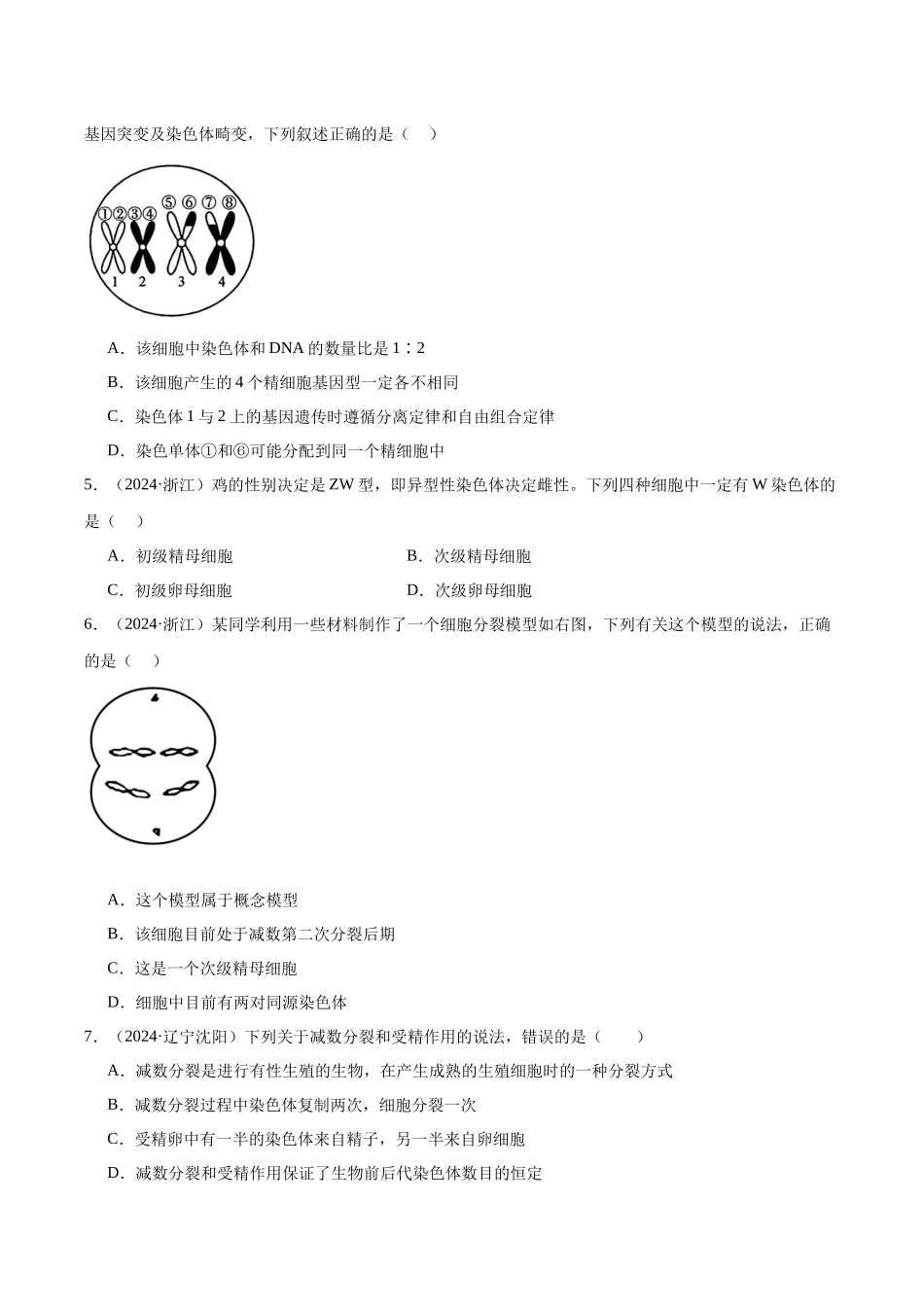 基因突变及染色体畸变，下列叙述正确的是（　）

①②③④ ⑤⑥⑦⑧
1 2 3 4

A．该细胞中染色体和DNA的数量比是1∶2

B．该细胞产生的4个精细胞基因型一定各不相同

C．染色体1与2上的基因遗传时遵循分离定律和自由组合定律

D．染色单体①和⑥可能分配到同一个精细胞中

5．（2024·浙江）鸡的性别决定是ZW型，即异型性染色体决定雌性。下列四种细胞中一定有W染色体的是（　）

A．初级精母细胞 B．次级精母细胞

C．初级卵母细胞 D．次级卵母细胞

6．（2024·浙江）某同学利用一些材料制作了一个细胞分裂模型如右图，下列有关这个模型的说法，正确的是（　）

A．这个模型属于概念模型

B．该细胞目前处于减数第二次分裂后期

C．这是一个次级精母细胞

D．细胞中目前有两对同源染色体

7．（2024·辽宁沈阳）下列关于减数分裂和受精作用的说法，错误的是（　）

A．减数分裂是进行有性生殖的生物，在产生成熟的生殖细胞时的一种分裂方式

B．减数分裂过程中染色体复制两次，细胞分裂一次

C．受精卵中有一半的染色体来自精子，另一半来自卵细胞

D．减数分裂和受精作用保证了生物前后代染色体数目的恒定